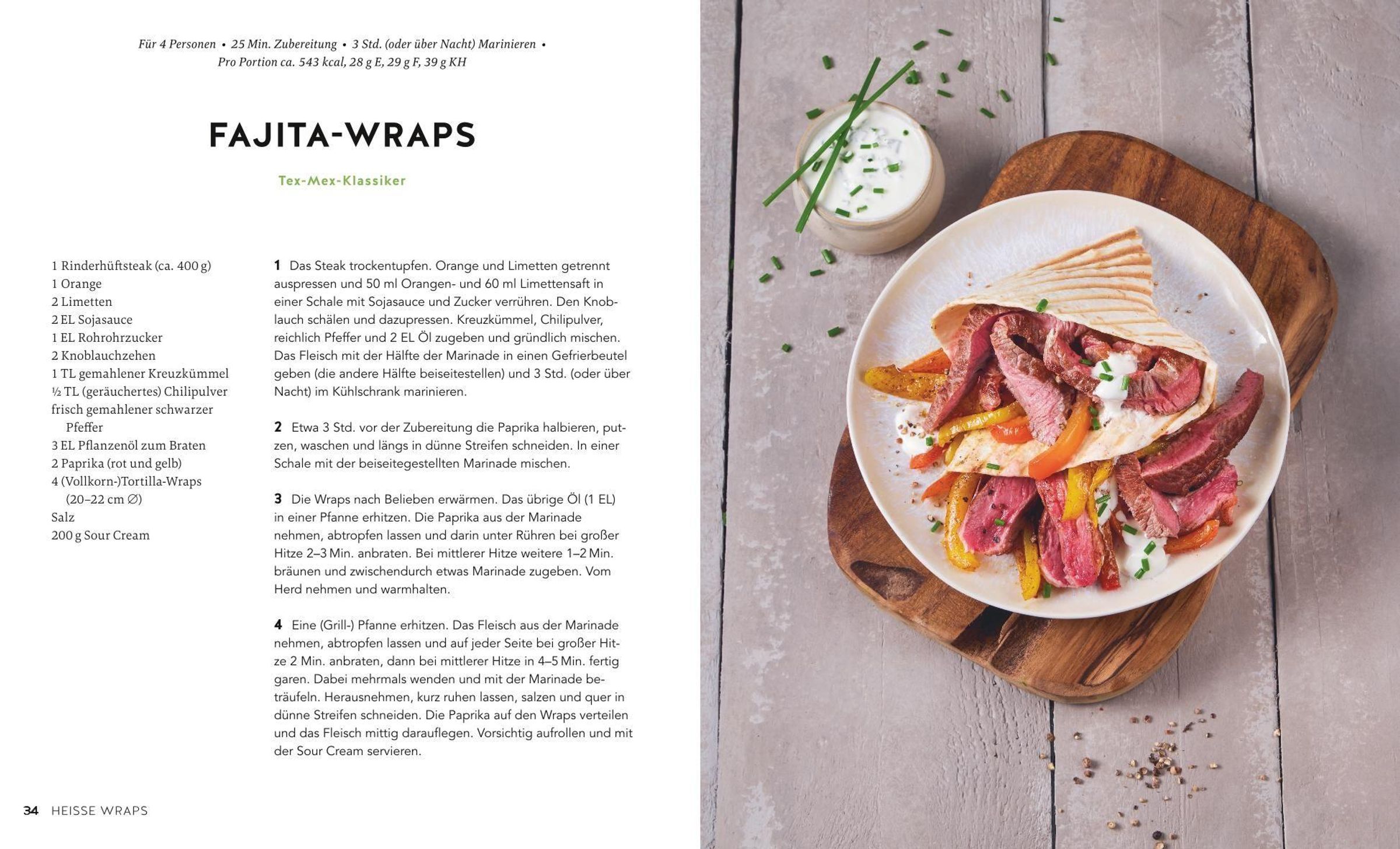 Für 4 Personen • 25 Min. Zubereitung • 3 Std. (oder über Nacht) Marinieren • Pro Portion ca. 543 kcal, 28 g E, 29 g F, 39 g KH

FAJITA-WRAPS

Tex-Mex-Klassiker

1 Rinderhüftsteak (ca. 400 g)
1 Orange
2 Limetten
2 EL Sojasauce
1 EL Rohrohrzucker
2 Knoblauchzehen
1 TL gemahlener Kreuzkümmel
½ TL (geräuchertes) Chilipulver
frisch gemahlener schwarzer Pfeffer
3 EL Pflanzenöl zum Braten
2 Paprika (rot und gelb)
4 (Vollkorn-)Tortilla-Wraps (20–22 cm ∅)
Salz
200 g Sour Cream

1 Das Steak trockentupfen. Orange und Limetten getrennt auspressen und 50 ml Orangen- und 60 ml Limettensaft in einer Schale mit Sojasauce und Zucker verrühren. Den Knoblauch schälen und dazupressen. Kreuzkümmel, Chilipulver, reichlich Pfeffer und 2 EL Öl zugeben und gründlich mischen. Das Fleisch mit der Hälfte der Marinade in einen Gefrierbeutel geben (die andere Hälfte beiseitestellen) und 3 Std. (oder über Nacht) im Kühlschrank marinieren.

2 Etwa 3 Std. vor der Zubereitung die Paprika halbieren, putzen, waschen und längs in dünne Streifen schneiden. In einer Schale mit der beiseitegestellten Marinade mischen.

3 Die Wraps nach Belieben erwärmen. Das übrige Öl (1 EL) in einer Pfanne erhitzen. Die Paprika aus der Marinade nehmen, abtropfen lassen und darin unter Rühren bei großer Hitze 2–3 Min. anbraten. Bei mittlerer Hitze weitere 1–2 Min. bräunen und zwischendurch etwas Marinade zugeben. Vom Herd nehmen und warmhalten.

4 Eine (Grill-) Pfanne erhitzen. Das Fleisch aus der Marinade nehmen, abtropfen lassen und auf jeder Seite bei großer Hitze 2 Min. anbraten, dann bei mittlerer Hitze in 4–5 Min. fertig garen. Dabei mehrmals wenden und mit der Marinade beträufeln. Herausnehmen, kurz ruhen lassen, salzen und quer in dünne Streifen schneiden. Die Paprika auf den Wraps verteilen und das Fleisch mittig darauflegen. Vorsichtig aufrollen und mit der Sour Cream servieren.

34 HEISSE WRAPS